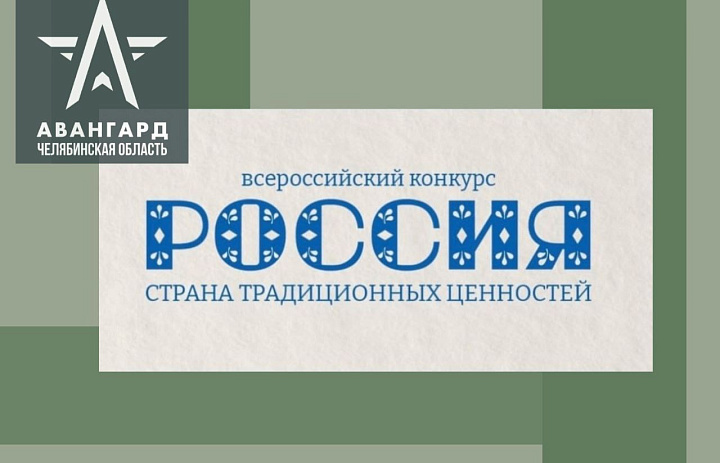 АВАНГАРД
ЧЕЛЯБИНСКАЯ ОБЛАСТЬ

всероссийский конкурс
РОССИЯ
СТРАНА ТРАДИЦИОННЫХ ЦЕННОСТЕЙ